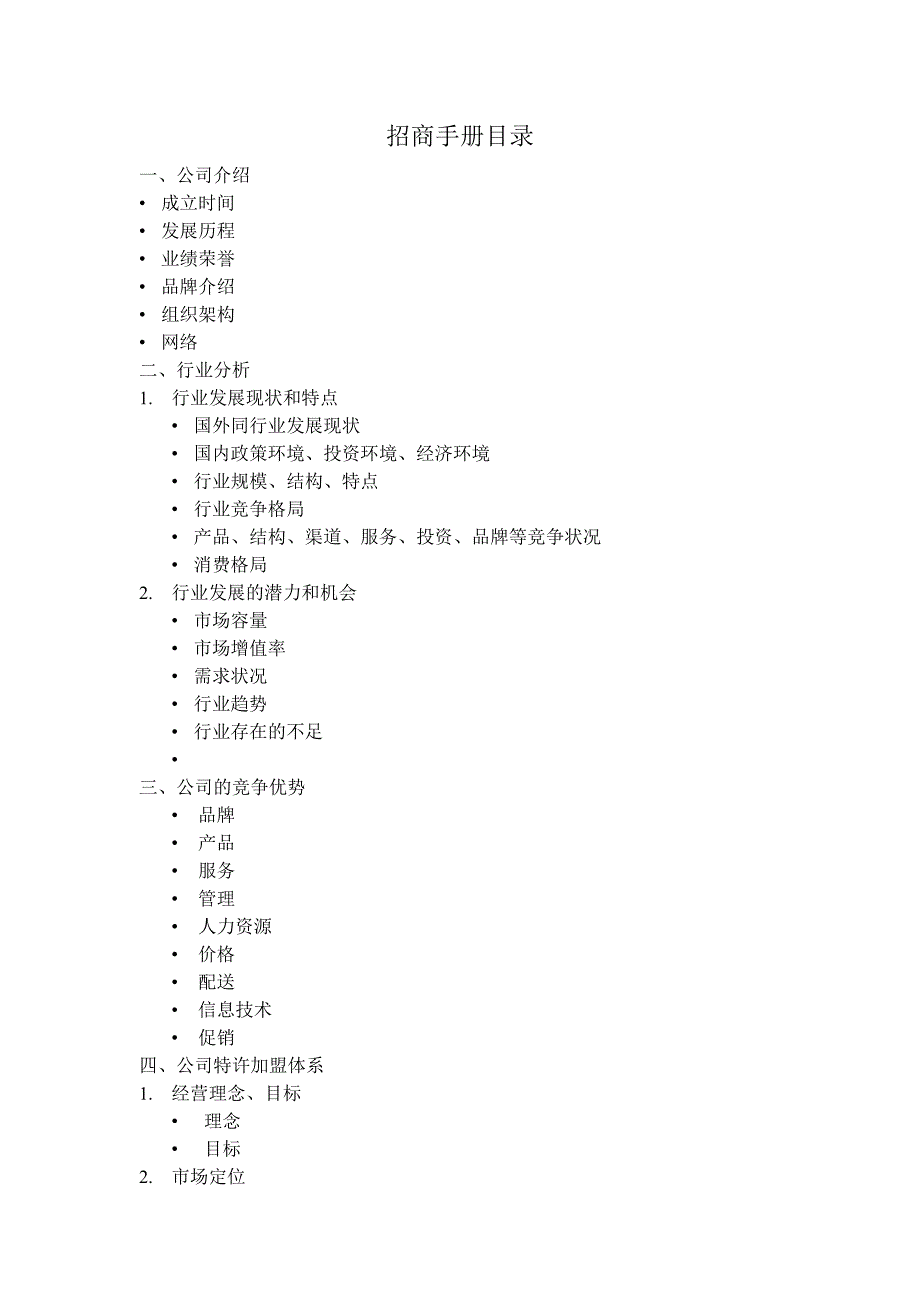 招商手册目录

一、公司介绍
• 成立时间
• 发展历程
• 业绩荣誉
• 品牌介绍
• 组织架构
• 网络
二、行业分析
1. 行业发展现状和特点
• 国外同行业发展现状
• 国内政策环境、投资环境、经济环境
• 行业规模、结构、特点
• 行业竞争格局
• 产品、结构、渠道、服务、投资、品牌等竞争状况
• 消费格局
2. 行业发展的潜力和机会
• 市场容量
• 市场增值率
• 需求状况
• 行业趋势
• 行业存在的不足
•
三、公司的竞争优势
• 品牌
• 产品
• 服务
• 管理
• 人力资源
• 价格
• 配送
• 信息技术
• 促销
四、公司特许加盟体系
1. 经营理念、目标
• 理念
• 目标
2. 市场定位